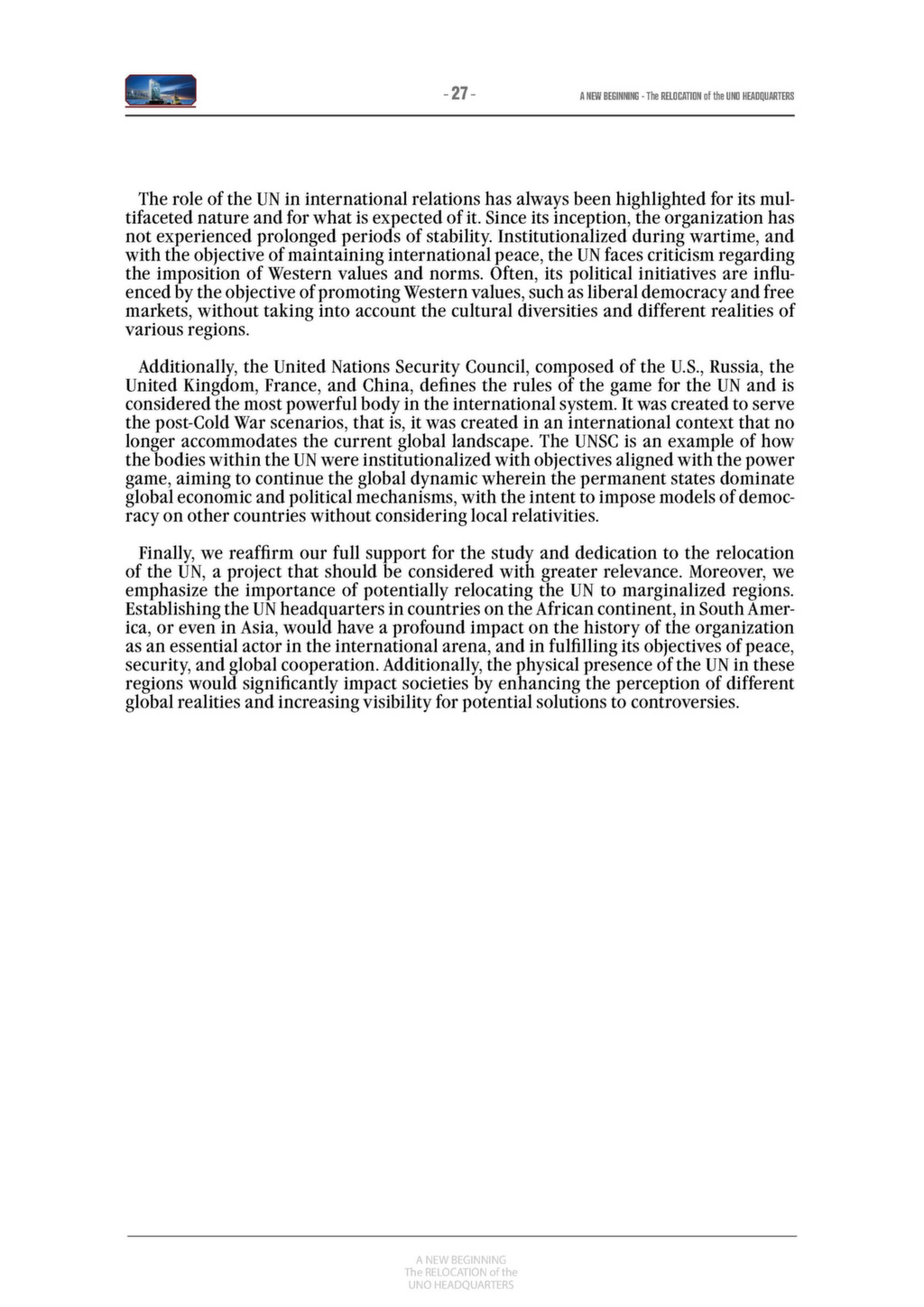 - 27 -

A NEW BEGINNING - The RELOCATION of the UNO HEADQUARTERS

The role of the UN in international relations has always been highlighted for its multifaceted nature and for what is expected of it. Since its inception, the organization has not experienced prolonged periods of stability. Institutionalized during wartime, and with the objective of maintaining international peace, the UN faces criticism regarding the imposition of Western values and norms. Often, its political initiatives are influenced by the objective of promoting Western values, such as liberal democracy and free markets, without taking into account the cultural diversities and different realities of various regions.

Additionally, the United Nations Security Council, composed of the U.S., Russia, the United Kingdom, France, and China, defines the rules of the game for the UN and is considered the most powerful body in the international system. It was created to serve the post-Cold War scenarios, that is, it was created in an international context that no longer accommodates the current global landscape. The UNSC is an example of how the bodies within the UN were institutionalized with objectives aligned with the power game, aiming to continue the global dynamic wherein the permanent states dominate global economic and political mechanisms, with the intent to impose models of democracy on other countries without considering local relativities.

Finally, we reaffirm our full support for the study and dedication to the relocation of the UN, a project that should be considered with greater relevance. Moreover, we emphasize the importance of potentially relocating the UN to marginalized regions. Establishing the UN headquarters in countries on the African continent, in South America, or even in Asia, would have a profound impact on the history of the organization as an essential actor in the international arena, and in fulfilling its objectives of peace, security, and global cooperation. Additionally, the physical presence of the UN in these regions would significantly impact societies by enhancing the perception of different global realities and increasing visibility for potential solutions to controversies.

A NEW BEGINNING
The RELOCATION of the
UNO HEADQUARTERS